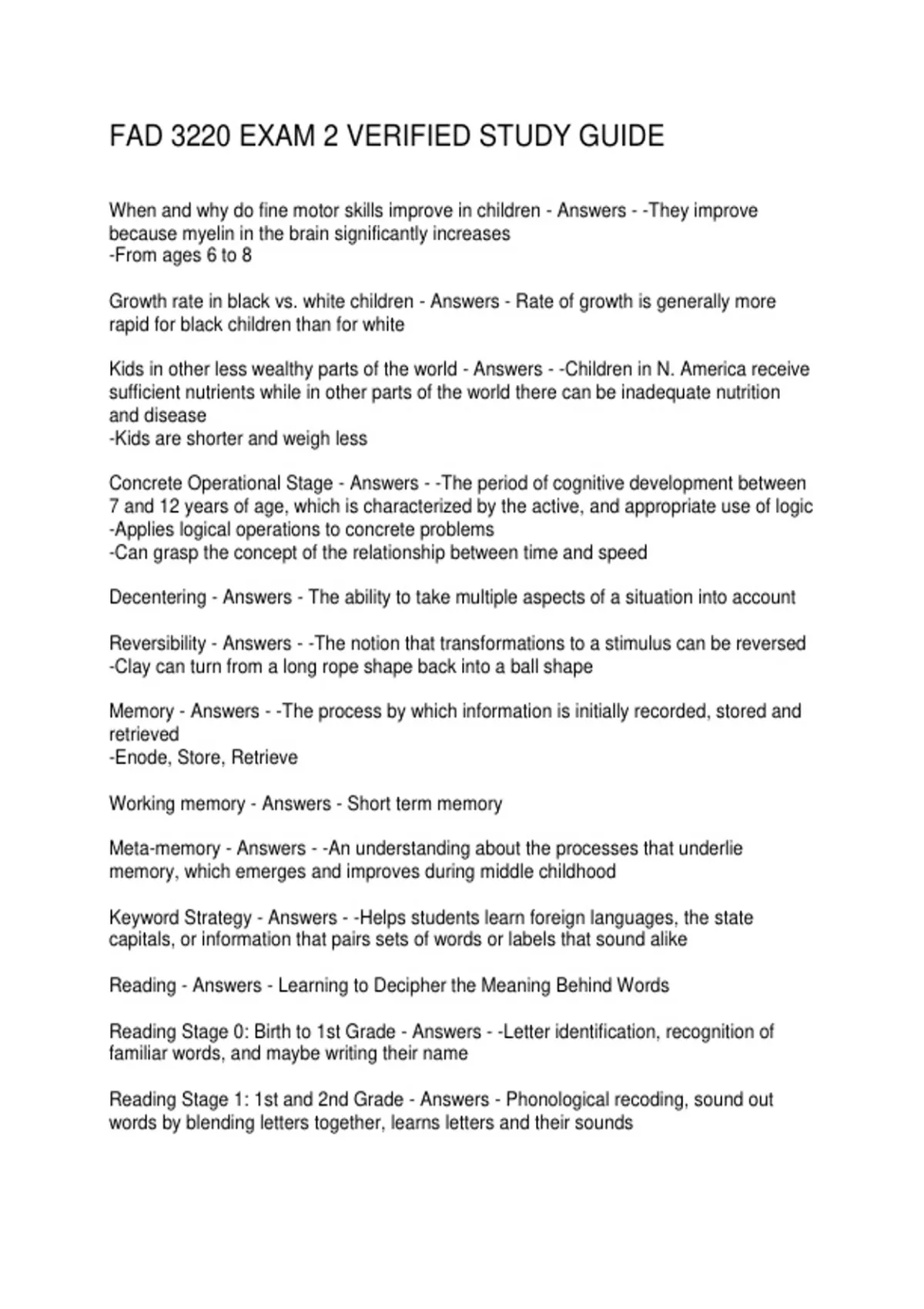 FAD 3220 EXAM 2 VERIFIED STUDY GUIDE

When and why do fine motor skills improve in children - Answers - -They improve because myelin in the brain significantly increases
-From ages 6 to 8

Growth rate in black vs. white children - Answers - Rate of growth is generally more rapid for black children than for white

Kids in other less wealthy parts of the world - Answers - -Children in N. America receive sufficient nutrients while in other parts of the world there can be inadequate nutrition and disease
-Kids are shorter and weigh less

Concrete Operational Stage - Answers - -The period of cognitive development between 7 and 12 years of age, which is characterized by the active, and appropriate use of logic
-Applies logical operations to concrete problems
-Can grasp the concept of the relationship between time and speed

Decentering - Answers - The ability to take multiple aspects of a situation into account

Reversibility - Answers - -The notion that transformations to a stimulus can be reversed
-Clay can turn from a long rope shape back into a ball shape

Memory - Answers - -The process by which information is initially recorded, stored and retrieved
-Enode, Store, Retrieve

Working memory - Answers - Short term memory

Meta-memory - Answers - -An understanding about the processes that underlie memory, which emerges and improves during middle childhood

Keyword Strategy - Answers - -Helps students learn foreign languages, the state capitals, or information that pairs sets of words or labels that sound alike

Reading - Answers - Learning to Decipher the Meaning Behind Words

Reading Stage 0: Birth to 1st Grade - Answers - -Letter identification, recognition of familiar words, and maybe writing their name

Reading Stage 1: 1st and 2nd Grade - Answers - Phonological recoding, sound out words by blending letters together, learns letters and their sounds